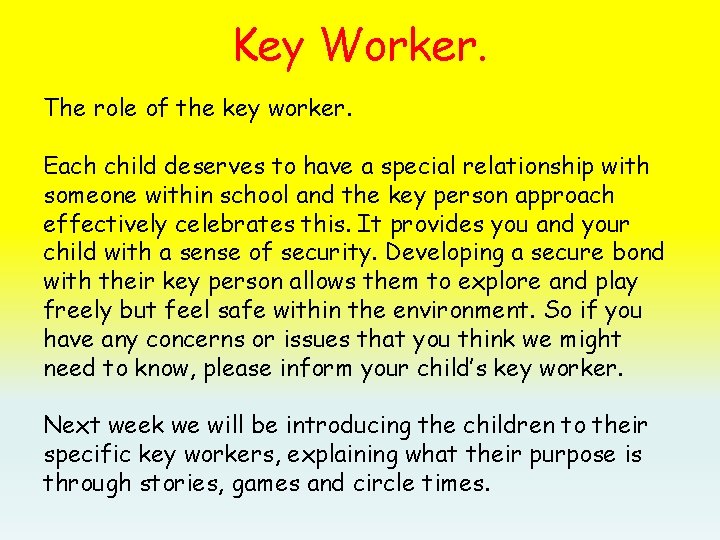 Key Worker.

The role of the key worker.

Each child deserves to have a special relationship with someone within school and the key person approach effectively celebrates this. It provides you and your child with a sense of security. Developing a secure bond with their key person allows them to explore and play freely but feel safe within the environment. So if you have any concerns or issues that you think we might need to know, please inform your child's key worker.

Next week we will be introducing the children to their specific key workers, explaining what their purpose is through stories, games and circle times.